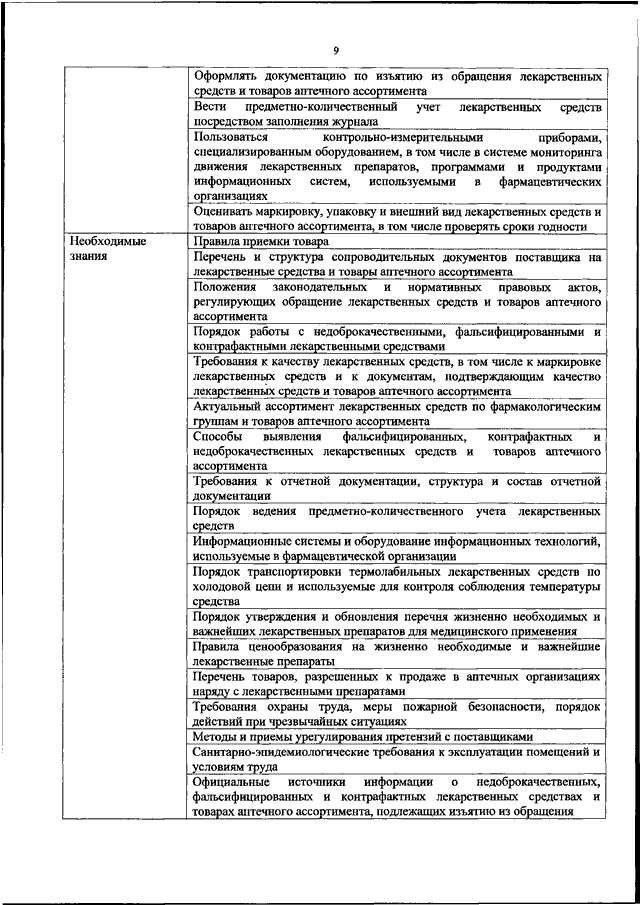 9

| | |
|---|---|
| | Оформлять документацию по изъятию из обращения лекарственных средств и товаров аптечного ассортимента |
| | Вести предметно-количественный учет лекарственных средств посредством заполнения журнала |
| | Пользоваться контрольно-измерительными приборами, специализированным оборудованием, в том числе в системе мониторинга движения лекарственных препаратов, программами и продуктами информационных систем, используемыми в фармацевтических организациях |
| | Оценивать маркировку, упаковку и внешний вид лекарственных средств и товаров аптечного ассортимента, в том числе проверять сроки годности |
| Необходимые знания | Правила приемки товара |
| | Перечень и структура сопроводительных документов поставщика на лекарственные средства и товары аптечного ассортимента |
| | Положения законодательных и нормативных правовых актов, регулирующих обращение лекарственных средств и товаров аптечного ассортимента |
| | Порядок работы с недоброкачественными, фальсифицированными и контрафактными лекарственными средствами |
| | Требования к качеству лекарственных средств, в том числе к маркировке лекарственных средств и к документам, подтверждающим качество лекарственных средств и товаров аптечного ассортимента |
| | Актуальный ассортимент лекарственных средств по фармакологическим группам и товаров аптечного ассортимента |
| | Способы выявления фальсифицированных, контрафактных и недоброкачественных лекарственных средств и товаров аптечного ассортимента |
| | Требования к отчетной документации, структура и состав отчетной документации |
| | Порядок ведения предметно-количественного учета лекарственных средств |
| | Информационные системы и оборудование информационных технологий, используемые в фармацевтической организации |
| | Порядок транспортировки термолабильных лекарственных средств по холодовой цепи и используемые для контроля соблюдения температуры средства |
| | Порядок утверждения и обновления перечня жизненно необходимых и важнейших лекарственных препаратов для медицинского применения |
| | Правила ценообразования на жизненно необходимые и важнейшие лекарственные препараты |
| | Перечень товаров, разрешенных к продаже в аптечных организациях наряду с лекарственными препаратами |
| | Требования охраны труда, меры пожарной безопасности, порядок действий при чрезвычайных ситуациях |
| | Методы и приемы урегулирования претензий с поставщиками |
| | Санитарно-эпидемиологические требования к эксплуатации помещений и условиям труда |
| | Официальные источники информации о недоброкачественных, фальсифицированных и контрафактных лекарственных средствах и товарах аптечного ассортимента, подлежащих изъятию из обращения |